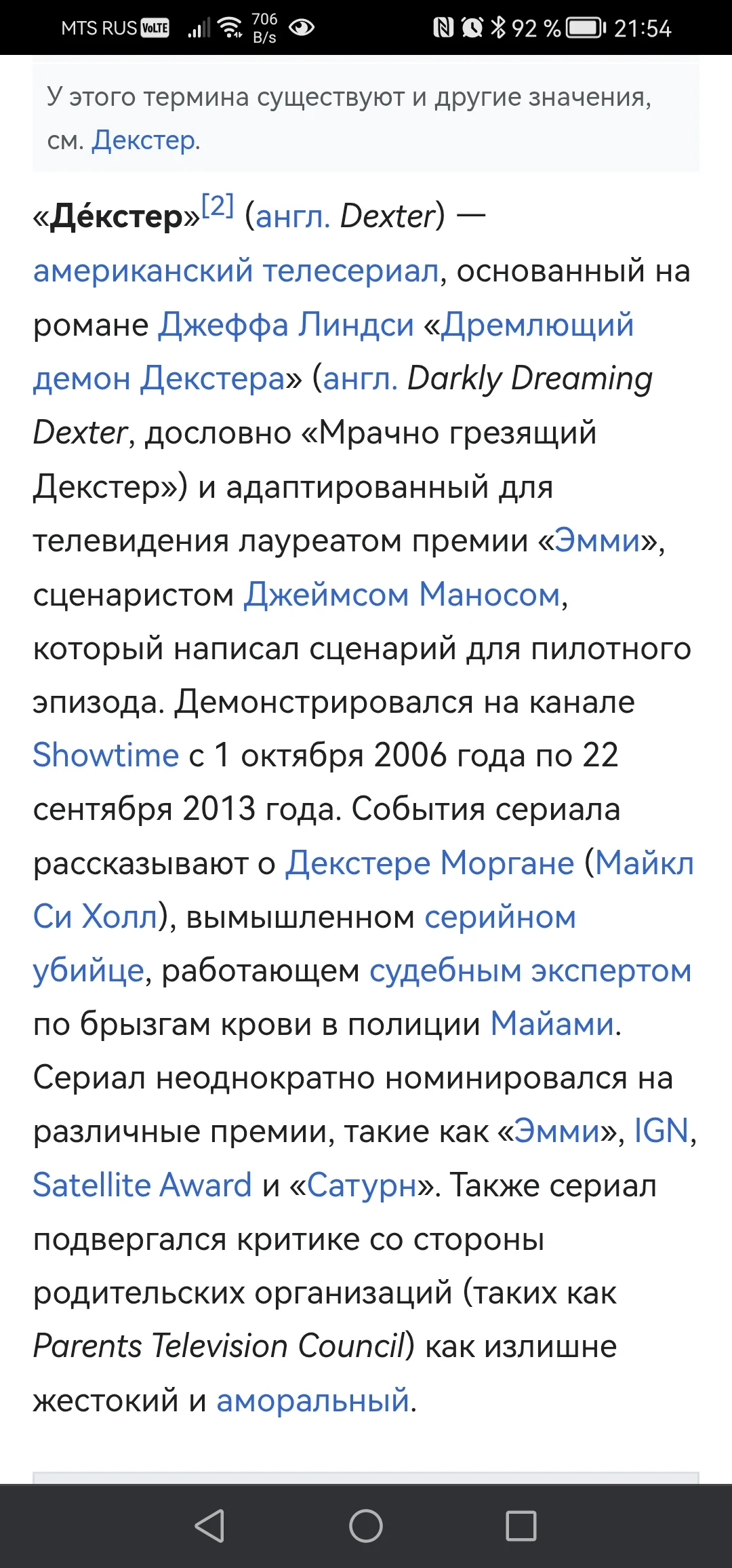 MTS RUS VoLTE 706 B/s 92 % 21:54

У этого термина существуют и другие значения, см. Декстер.

«Де́кстер»[2] (англ. Dexter) — американский телесериал, основанный на романе Джеффа Линдси «Дремлющий демон Декстера» (англ. Darkly Dreaming Dexter, дословно «Мрачно грезящий Декстер») и адаптированный для телевидения лауреатом премии «Эмми», сценаристом Джеймсом Маносом, который написал сценарий для пилотного эпизода. Демонстрировался на канале Showtime с 1 октября 2006 года по 22 сентября 2013 года. События сериала рассказывают о Декстере Моргане (Майкл Си Холл), вымышленном серийном убийце, работающем судебным экспертом по брызгам крови в полиции Майами. Сериал неоднократно номинировался на различные премии, такие как «Эмми», IGN, Satellite Award и «Сатурн». Также сериал подвергался критике со стороны родительских организаций (таких как Parents Television Council) как излишне жестокий и аморальный.